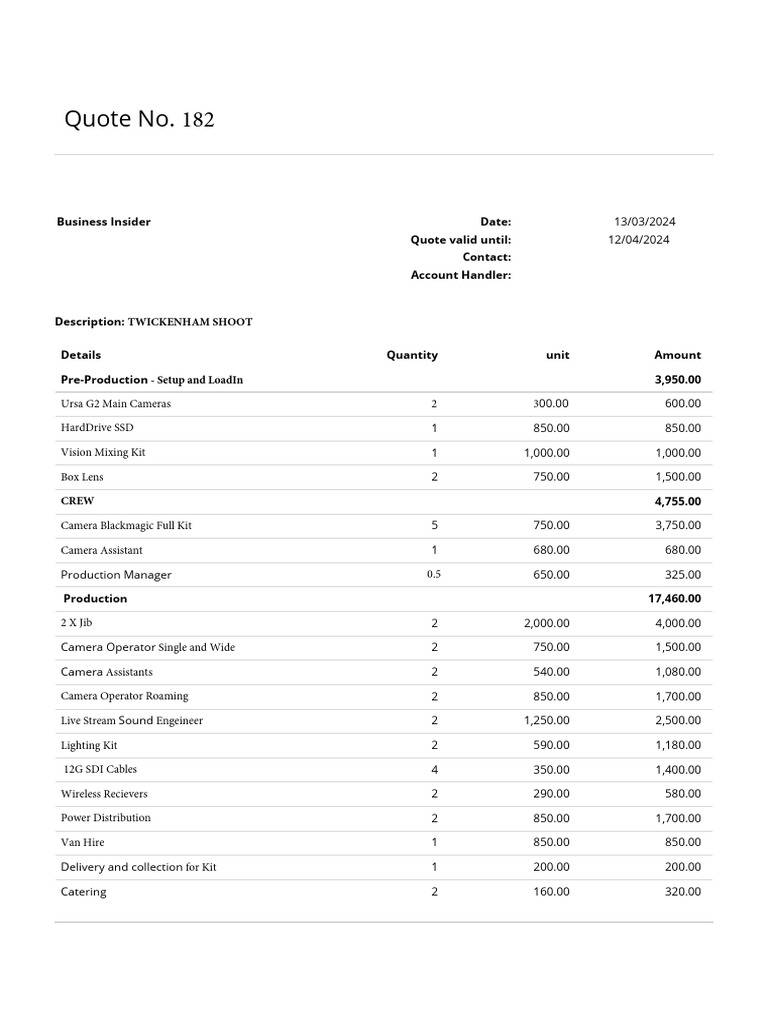 Quote No. 182

Business Insider

Date: 13/03/2024
Quote valid until: 12/04/2024
Contact:
Account Handler:

Description: TWICKENHAM SHOOT

| Details | Quantity | unit | Amount |
|---|---|---|---|
| Pre-Production - Setup and LoadIn | | | 3,950.00 |
| Ursa G2 Main Cameras | 2 | 300.00 | 600.00 |
| HardDrive SSD | 1 | 850.00 | 850.00 |
| Vision Mixing Kit | 1 | 1,000.00 | 1,000.00 |
| Box Lens | 2 | 750.00 | 1,500.00 |
| CREW | | | 4,755.00 |
| Camera Blackmagic Full Kit | 5 | 750.00 | 3,750.00 |
| Camera Assistant | 1 | 680.00 | 680.00 |
| Production Manager | 0.5 | 650.00 | 325.00 |
| Production | | | 17,460.00 |
| 2 X Jib | 2 | 2,000.00 | 4,000.00 |
| Camera Operator Single and Wide | 2 | 750.00 | 1,500.00 |
| Camera Assistants | 2 | 540.00 | 1,080.00 |
| Camera Operator Roaming | 2 | 850.00 | 1,700.00 |
| Live Stream Sound Engeineer | 2 | 1,250.00 | 2,500.00 |
| Lighting Kit | 2 | 590.00 | 1,180.00 |
| 12G SDI Cables | 4 | 350.00 | 1,400.00 |
| Wireless Recievers | 2 | 290.00 | 580.00 |
| Power Distribution | 2 | 850.00 | 1,700.00 |
| Van Hire | 1 | 850.00 | 850.00 |
| Delivery and collection for Kit | 1 | 200.00 | 200.00 |
| Catering | 2 | 160.00 | 320.00 |